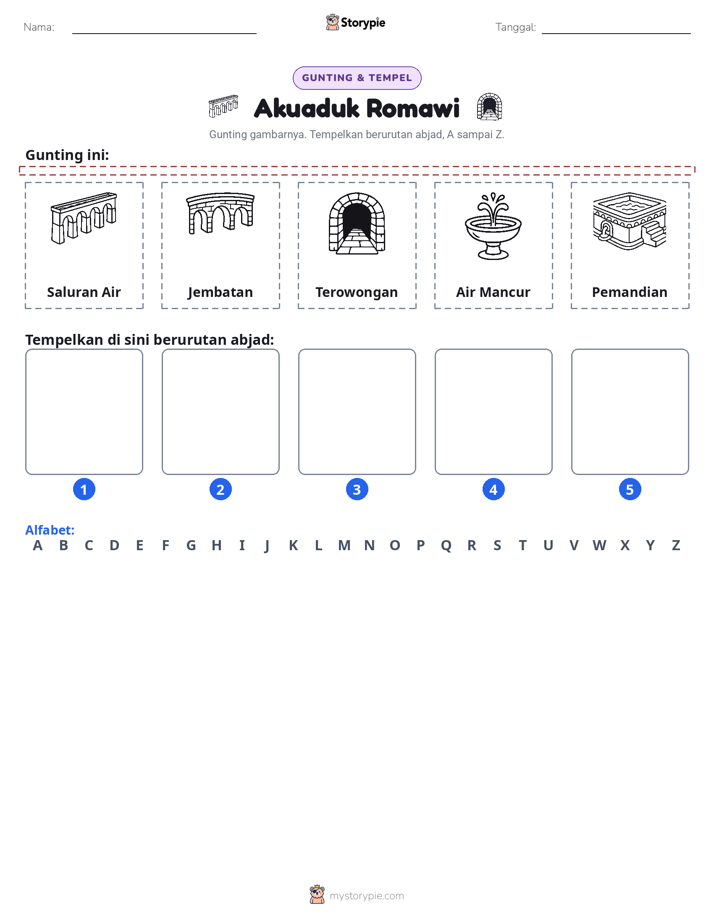 Nama: ____ Storypie Tanggal: ____

GUNTING & TEMPEL

Akuaduk Romawi

Gunting gambarnya. Tempelkan berurutan abjad, A sampai Z.

Gunting ini:

Saluran Air

Jembatan

Terowongan

Air Mancur

Pemandian

Tempelkan di sini berurutan abjad:

1 2 3 4 5

Alfabet:
A B C D E F G H I J K L M N O P Q R S T U V W X Y Z

mystorypie.com